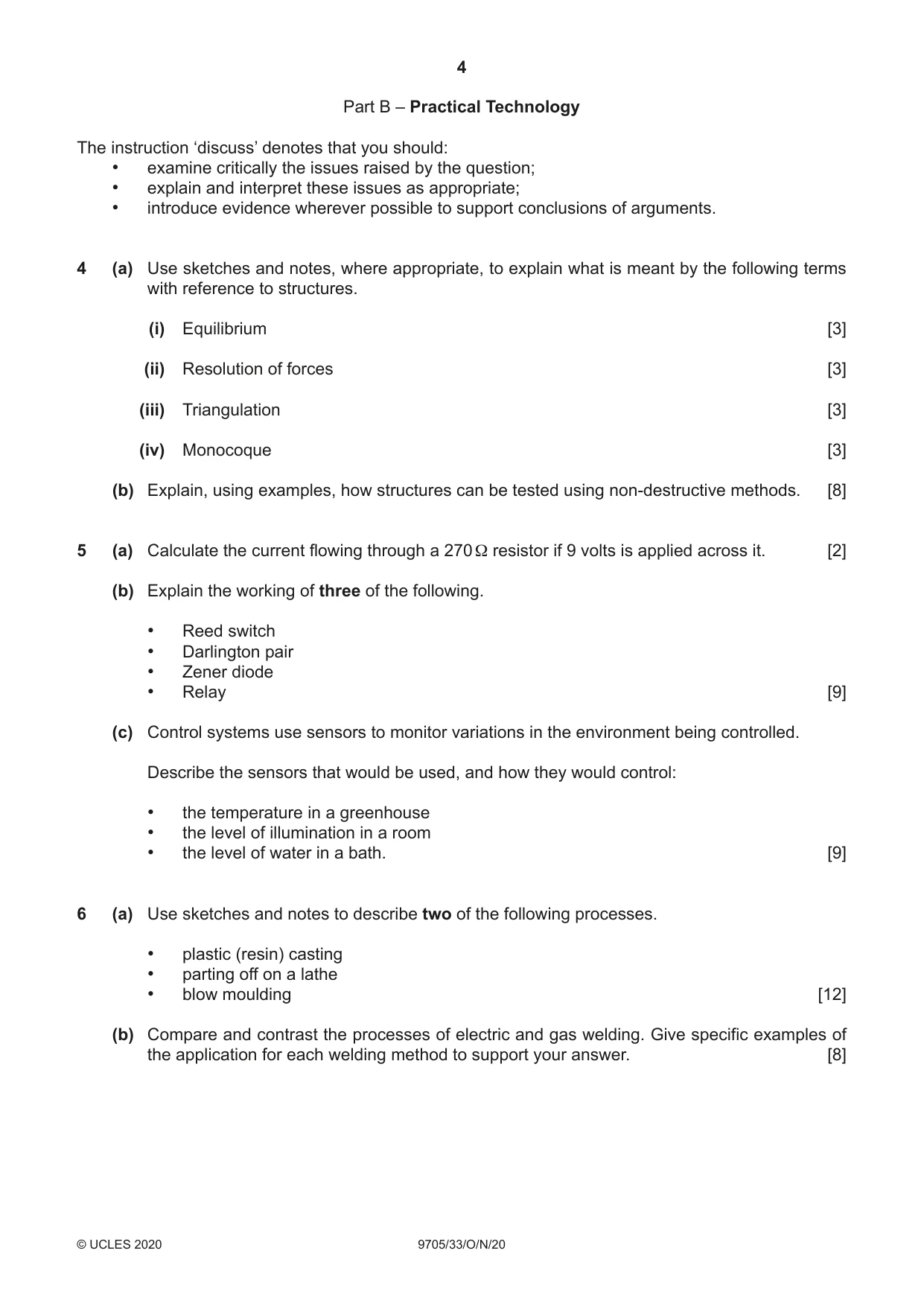 4

Part B – Practical Technology

The instruction 'discuss' denotes that you should:
• examine critically the issues raised by the question;
• explain and interpret these issues as appropriate;
• introduce evidence wherever possible to support conclusions of arguments.

4 (a) Use sketches and notes, where appropriate, to explain what is meant by the following terms with reference to structures.

(i) Equilibrium [3]

(ii) Resolution of forces [3]

(iii) Triangulation [3]

(iv) Monocoque [3]

(b) Explain, using examples, how structures can be tested using non-destructive methods. [8]

5 (a) Calculate the current flowing through a 270 Ω resistor if 9 volts is applied across it. [2]

(b) Explain the working of three of the following.

• Reed switch
• Darlington pair
• Zener diode
• Relay [9]

(c) Control systems use sensors to monitor variations in the environment being controlled.

Describe the sensors that would be used, and how they would control:

• the temperature in a greenhouse
• the level of illumination in a room
• the level of water in a bath. [9]

6 (a) Use sketches and notes to describe two of the following processes.

• plastic (resin) casting
• parting off on a lathe
• blow moulding [12]

(b) Compare and contrast the processes of electric and gas welding. Give specific examples of the application for each welding method to support your answer. [8]

© UCLES 2020 9705/33/O/N/20